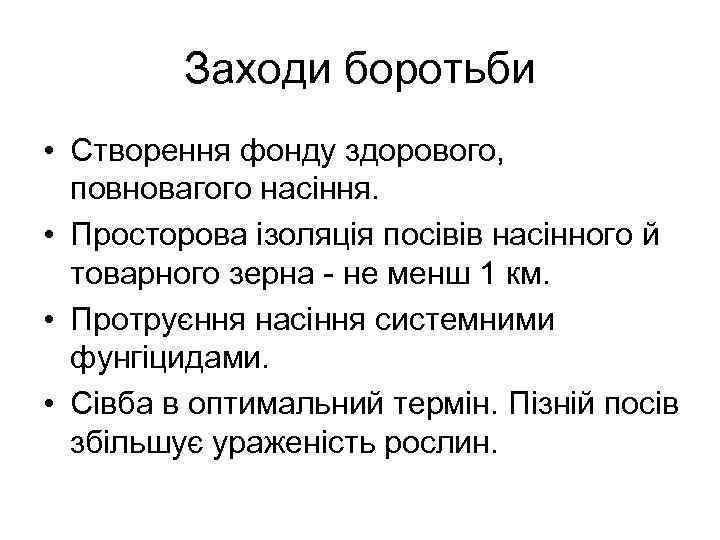 Заходи боротьби

• Створення фонду здорового, повновагого насіння.
• Просторова ізоляція посівів насінного й товарного зерна - не менш 1 км.
• Протруєння насіння системними фунгіцидами.
• Сівба в оптимальний термін. Пізній посів збільшує ураженість рослин.